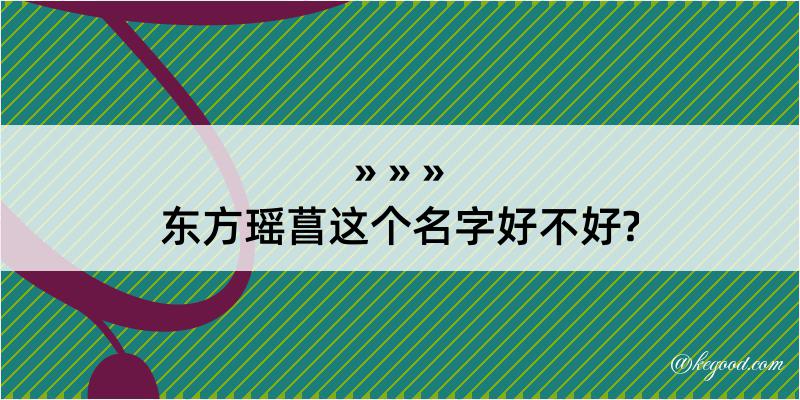 » » »
东方瑶菖这个名字好不好?

@kegood.com